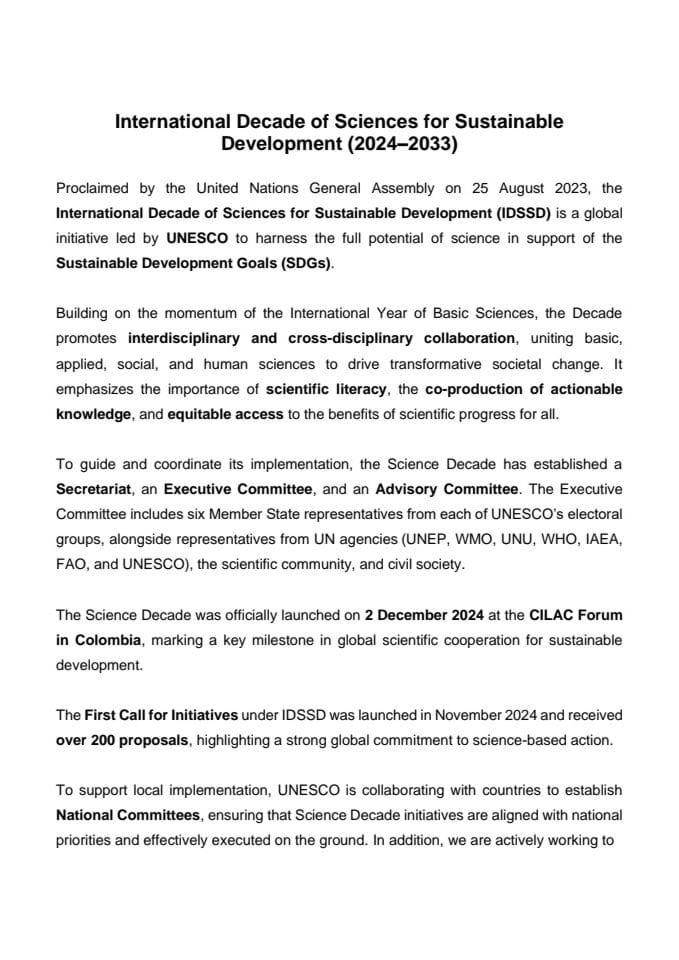 International Decade of Sciences for Sustainable Development (2024–2033)

Proclaimed by the United Nations General Assembly on 25 August 2023, the International Decade of Sciences for Sustainable Development (IDSSD) is a global initiative led by UNESCO to harness the full potential of science in support of the Sustainable Development Goals (SDGs).

Building on the momentum of the International Year of Basic Sciences, the Decade promotes interdisciplinary and cross-disciplinary collaboration, uniting basic, applied, social, and human sciences to drive transformative societal change. It emphasizes the importance of scientific literacy, the co-production of actionable knowledge, and equitable access to the benefits of scientific progress for all.

To guide and coordinate its implementation, the Science Decade has established a Secretariat, an Executive Committee, and an Advisory Committee. The Executive Committee includes six Member State representatives from each of UNESCO's electoral groups, alongside representatives from UN agencies (UNEP, WMO, UNU, WHO, IAEA, FAO, and UNESCO), the scientific community, and civil society.

The Science Decade was officially launched on 2 December 2024 at the CILAC Forum in Colombia, marking a key milestone in global scientific cooperation for sustainable development.

The First Call for Initiatives under IDSSD was launched in November 2024 and received over 200 proposals, highlighting a strong global commitment to science-based action.

To support local implementation, UNESCO is collaborating with countries to establish National Committees, ensuring that Science Decade initiatives are aligned with national priorities and effectively executed on the ground. In addition, we are actively working to